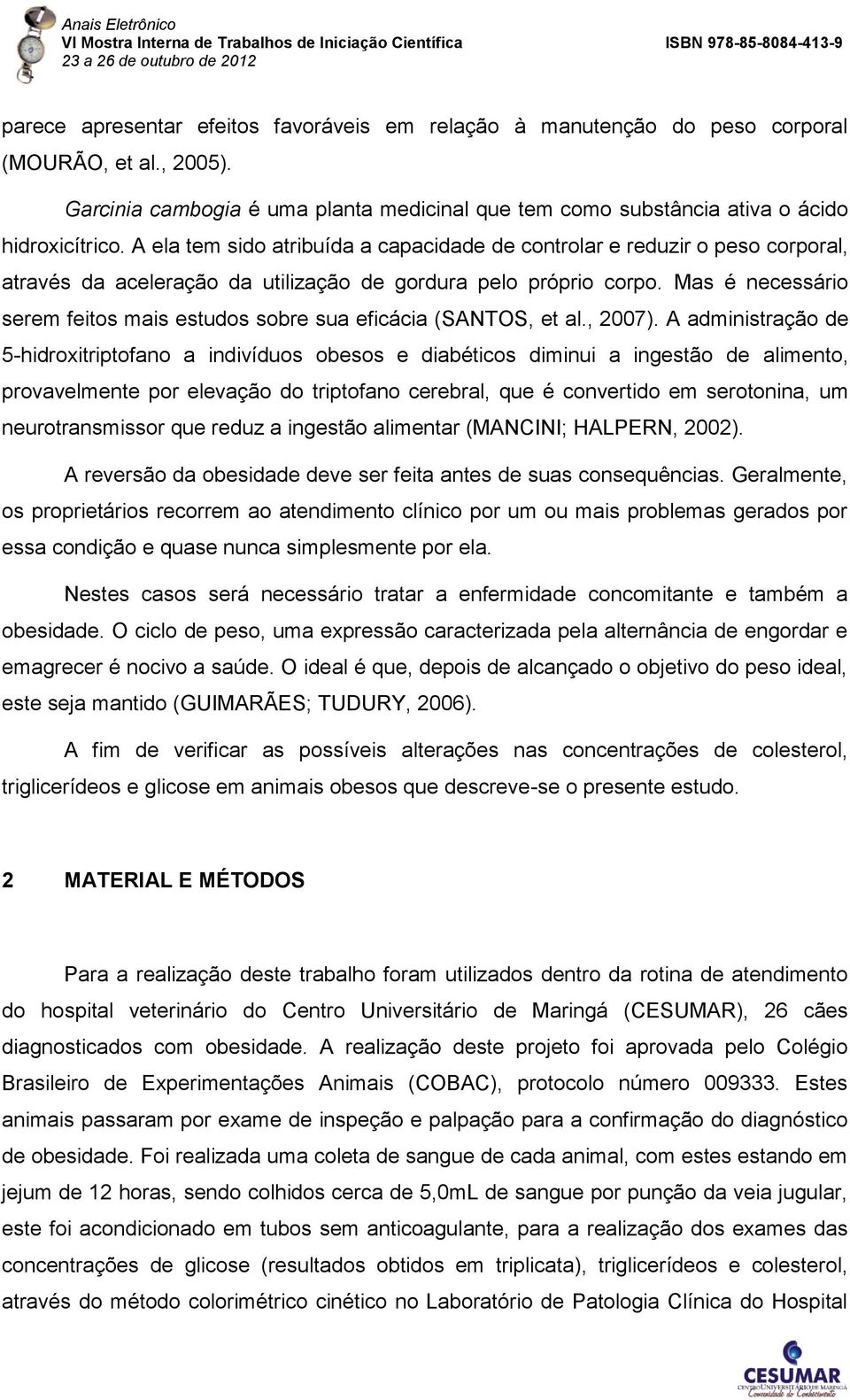 Anais Eletrônico
VI Mostra Interna de Trabalhos de Iniciação Científica
23 a 26 de outubro de 2012
ISBN 978-85-8084-413-9

parece apresentar efeitos favoráveis em relação à manutenção do peso corporal (MOURÃO, et al., 2005).

Garcinia cambogia é uma planta medicinal que tem como substância ativa o ácido hidroxicítrico. A ela tem sido atribuída a capacidade de controlar e reduzir o peso corporal, através da aceleração da utilização de gordura pelo próprio corpo. Mas é necessário serem feitos mais estudos sobre sua eficácia (SANTOS, et al., 2007). A administração de 5-hidroxitriptofano a indivíduos obesos e diabéticos diminui a ingestão de alimento, provavelmente por elevação do triptofano cerebral, que é convertido em serotonina, um neurotransmissor que reduz a ingestão alimentar (MANCINI; HALPERN, 2002).

A reversão da obesidade deve ser feita antes de suas consequências. Geralmente, os proprietários recorrem ao atendimento clínico por um ou mais problemas gerados por essa condição e quase nunca simplesmente por ela.

Nestes casos será necessário tratar a enfermidade concomitante e também a obesidade. O ciclo de peso, uma expressão caracterizada pela alternância de engordar e emagrecer é nocivo a saúde. O ideal é que, depois de alcançado o objetivo do peso ideal, este seja mantido (GUIMARÃES; TUDURY, 2006).

A fim de verificar as possíveis alterações nas concentrações de colesterol, triglicerídeos e glicose em animais obesos que descreve-se o presente estudo.

2 MATERIAL E MÉTODOS

Para a realização deste trabalho foram utilizados dentro da rotina de atendimento do hospital veterinário do Centro Universitário de Maringá (CESUMAR), 26 cães diagnosticados com obesidade. A realização deste projeto foi aprovada pelo Colégio Brasileiro de Experimentações Animais (COBAC), protocolo número 009333. Estes animais passaram por exame de inspeção e palpação para a confirmação do diagnóstico de obesidade. Foi realizada uma coleta de sangue de cada animal, com estes estando em jejum de 12 horas, sendo colhidos cerca de 5,0mL de sangue por punção da veia jugular, este foi acondicionado em tubos sem anticoagulante, para a realização dos exames das concentrações de glicose (resultados obtidos em triplicata), triglicerídeos e colesterol, através do método colorimétrico cinético no Laboratório de Patologia Clínica do Hospital

CESUMAR
CENTRO UNIVERSITÁRIO DE MARINGÁ
Comunidade do Conhecimento